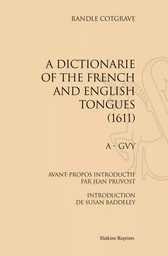 RANDLE COTGRAVE

A DICTIONARIE OF THE FRENCH AND ENGLISH TONGUES (1611)

A - GVY

AVANT-PROPOS INTRODUCTIF PAR JEAN PRUVOST

INTRODUCTION DE SUSAN BADDELEY

Slatkine Reprints